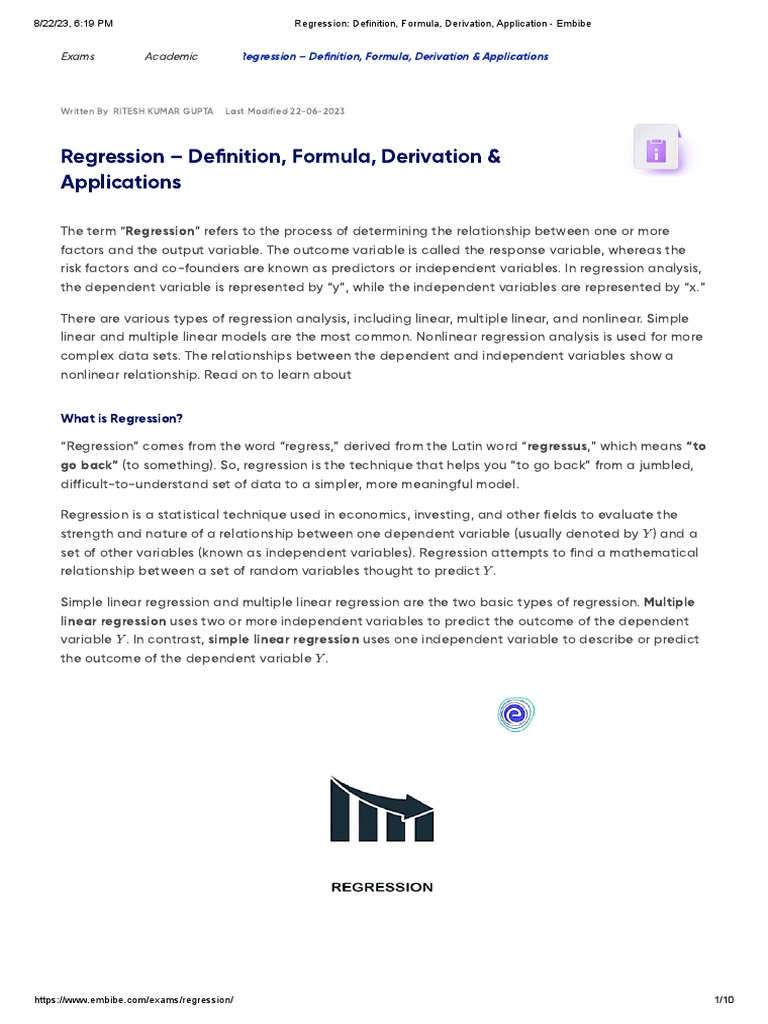 8/22/23, 6:19 PM Regression: Definition, Formula, Derivation, Application - Embibe

Exams Academic Regression – Definition, Formula, Derivation & Applications

Written By RITESH KUMAR GUPTA Last Modified 22-06-2023

Regression – Definition, Formula, Derivation & Applications

The term "Regression" refers to the process of determining the relationship between one or more factors and the output variable. The outcome variable is called the response variable, whereas the risk factors and co-founders are known as predictors or independent variables. In regression analysis, the dependent variable is represented by "y", while the independent variables are represented by "x."

There are various types of regression analysis, including linear, multiple linear, and nonlinear. Simple linear and multiple linear models are the most common. Nonlinear regression analysis is used for more complex data sets. The relationships between the dependent and independent variables show a nonlinear relationship. Read on to learn about

What is Regression?

"Regression" comes from the word "regress," derived from the Latin word "regressus," which means "to go back" (to something). So, regression is the technique that helps you "to go back" from a jumbled, difficult-to-understand set of data to a simpler, more meaningful model.

Regression is a statistical technique used in economics, investing, and other fields to evaluate the strength and nature of a relationship between one dependent variable (usually denoted by $Y$) and a set of other variables (known as independent variables). Regression attempts to find a mathematical relationship between a set of random variables thought to predict $Y$.

Simple linear regression and multiple linear regression are the two basic types of regression. Multiple linear regression uses two or more independent variables to predict the outcome of the dependent variable $Y$. In contrast, simple linear regression uses one independent variable to describe or predict the outcome of the dependent variable $Y$.

REGRESSION

https://www.embibe.com/exams/regression/ 1/10